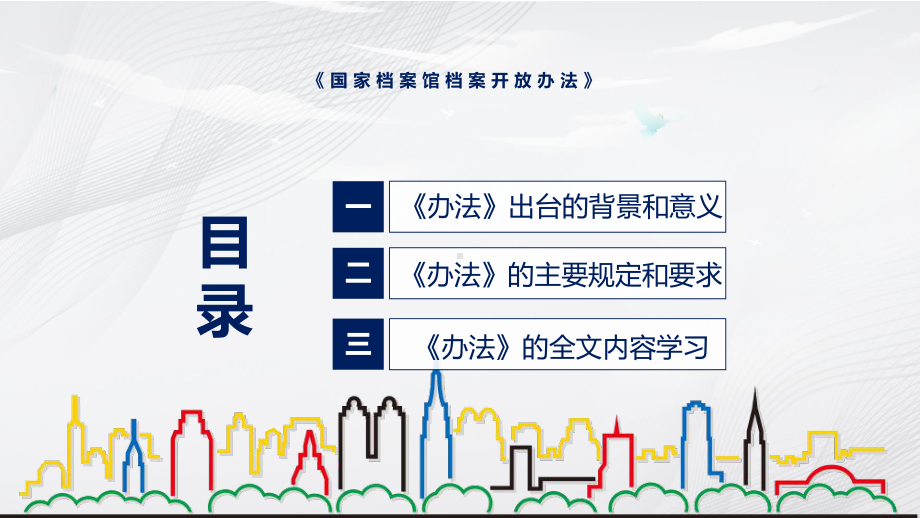 《国家档案馆档案开放办法》

目录

一 《办法》出台的背景和意义

二 《办法》的主要规定和要求

三 《办法》的全文内容学习